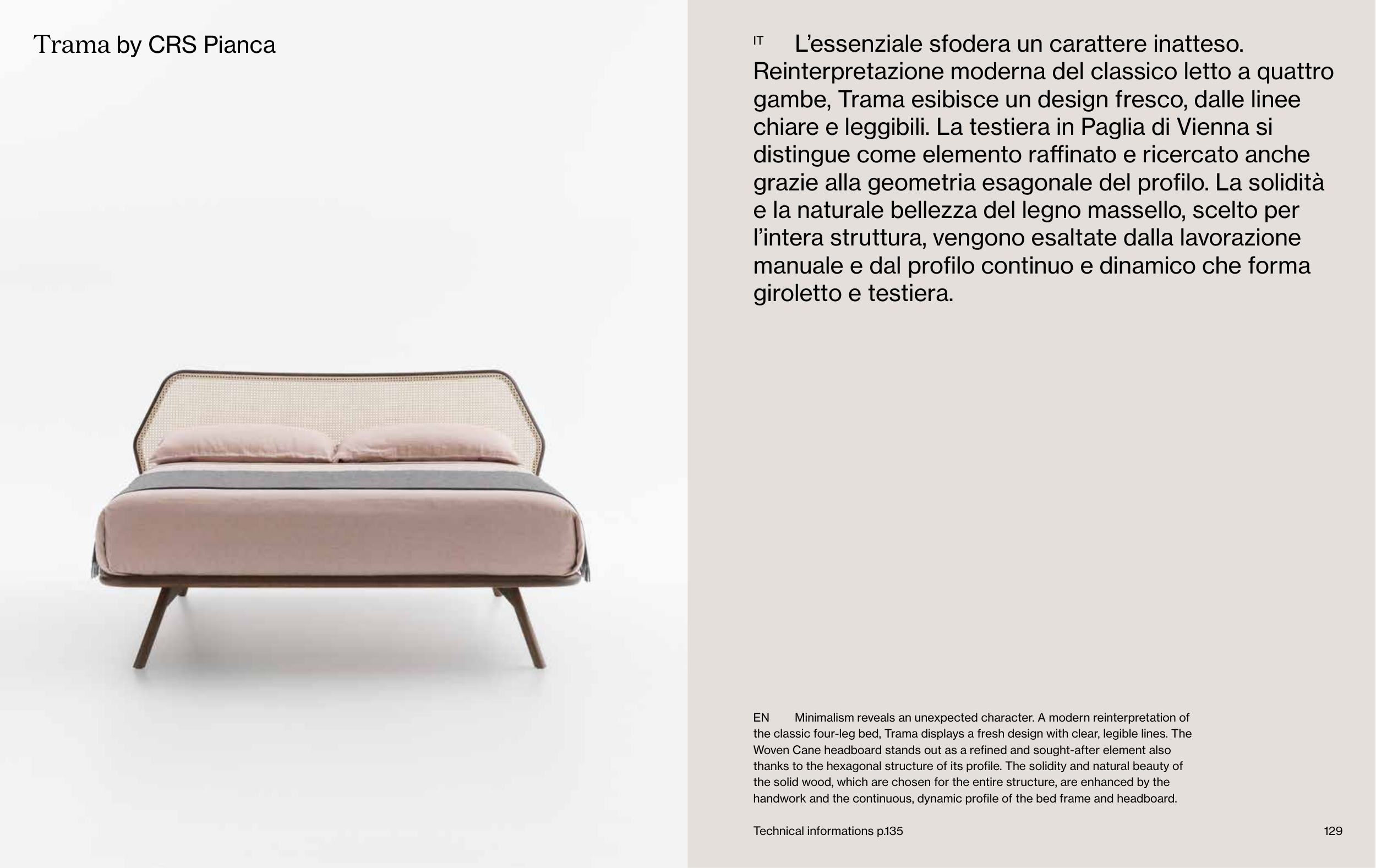 Trama by CRS Pianca

IT L'essenziale sfodera un carattere inatteso. Reinterpretazione moderna del classico letto a quattro gambe, Trama esibisce un design fresco, dalle linee chiare e leggibili. La testiera in Paglia di Vienna si distingue come elemento raffinato e ricercato anche grazie alla geometria esagonale del profilo. La solidità e la naturale bellezza del legno massello, scelto per l'intera struttura, vengono esaltate dalla lavorazione manuale e dal profilo continuo e dinamico che forma giroletto e testiera.

EN Minimalism reveals an unexpected character. A modern reinterpretation of the classic four-leg bed, Trama displays a fresh design with clear, legible lines. The Woven Cane headboard stands out as a refined and sought-after element also thanks to the hexagonal structure of its profile. The solidity and natural beauty of the solid wood, which are chosen for the entire structure, are enhanced by the handwork and the continuous, dynamic profile of the bed frame and headboard.

Technical informations p.135

129